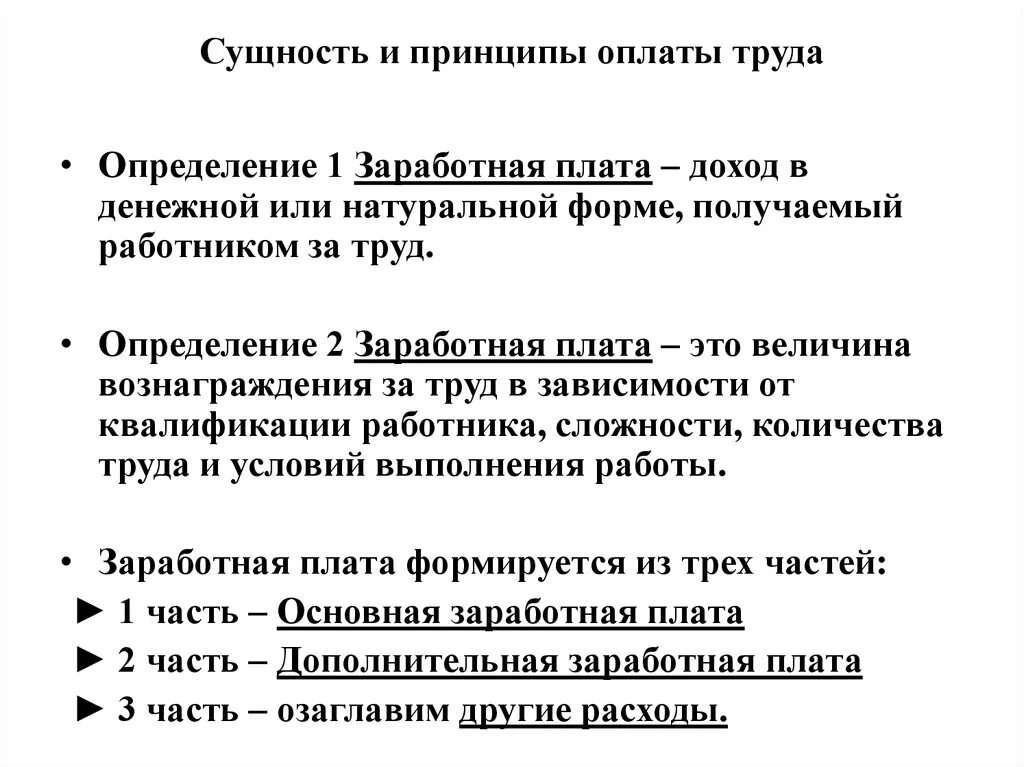 Сущность и принципы оплаты труда

• Определение 1 Заработная плата – доход в денежной или натуральной форме, получаемый работником за труд.

• Определение 2 Заработная плата – это величина вознаграждения за труд в зависимости от квалификации работника, сложности, количества труда и условий выполнения работы.

• Заработная плата формируется из трех частей:
► 1 часть – Основная заработная плата
► 2 часть – Дополнительная заработная плата
► 3 часть – озаглавим другие расходы.